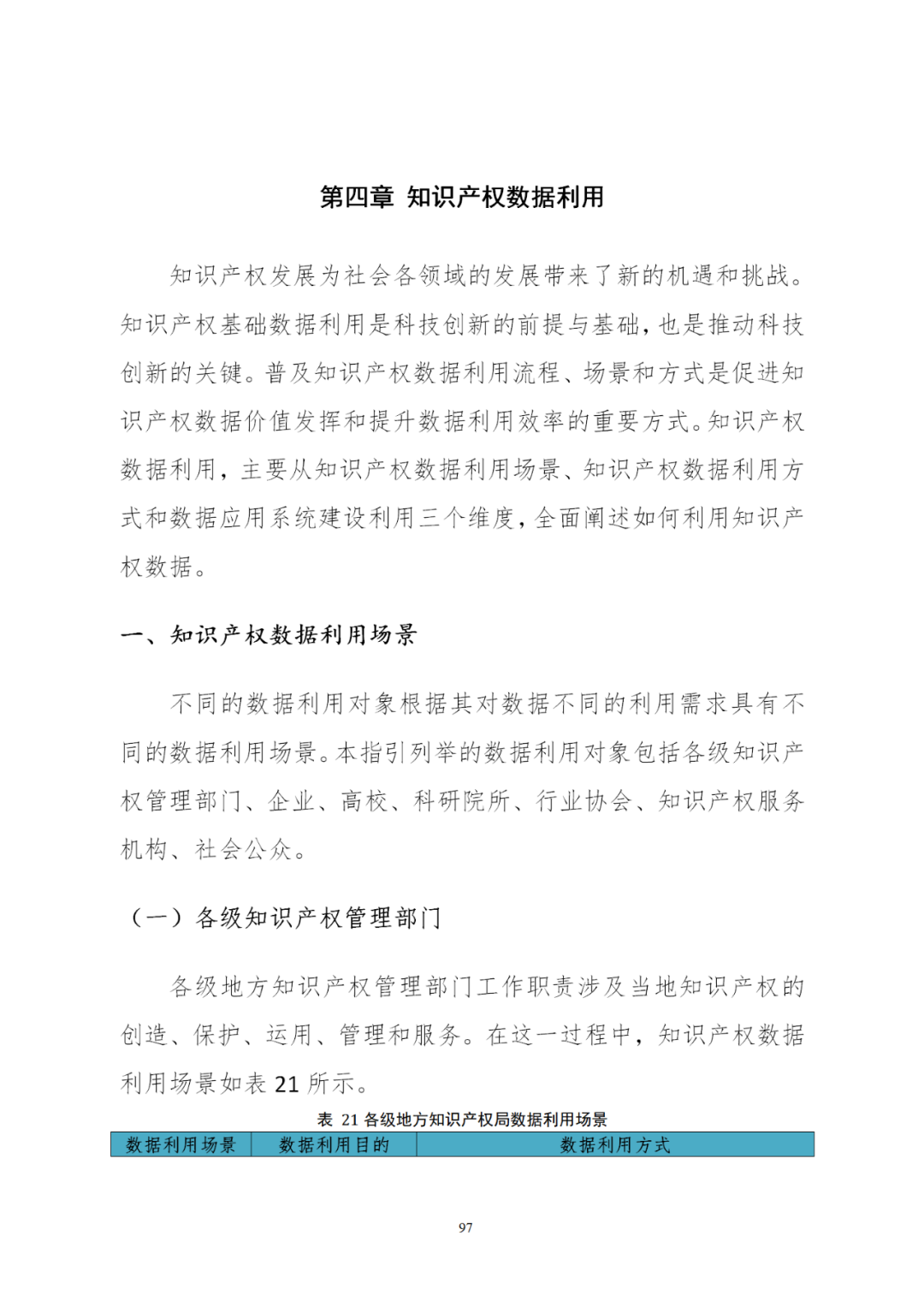 第四章 知识产权数据利用

知识产权发展为社会各领域的发展带来了新的机遇和挑战。知识产权基础数据利用是科技创新的前提与基础，也是推动科技创新的关键。普及知识产权数据利用流程、场景和方式是促进知识产权数据价值发挥和提升数据利用效率的重要方式。知识产权数据利用，主要从知识产权数据利用场景、知识产权数据利用方式和数据应用系统建设利用三个维度，全面阐述如何利用知识产权数据。

一、知识产权数据利用场景

不同的数据利用对象根据其对数据不同的利用需求具有不同的数据利用场景。本指引列举的数据利用对象包括各级知识产权管理部门、企业、高校、科研院所、行业协会、知识产权服务机构、社会公众。

（一）各级知识产权管理部门

各级地方知识产权管理部门工作职责涉及当地知识产权的创造、保护、运用、管理和服务。在这一过程中，知识产权数据利用场景如表 21 所示。

表 21 各级地方知识产权局数据利用场景

| 数据利用场景 | 数据利用目的 | 数据利用方式 |
|---|---|---|

97